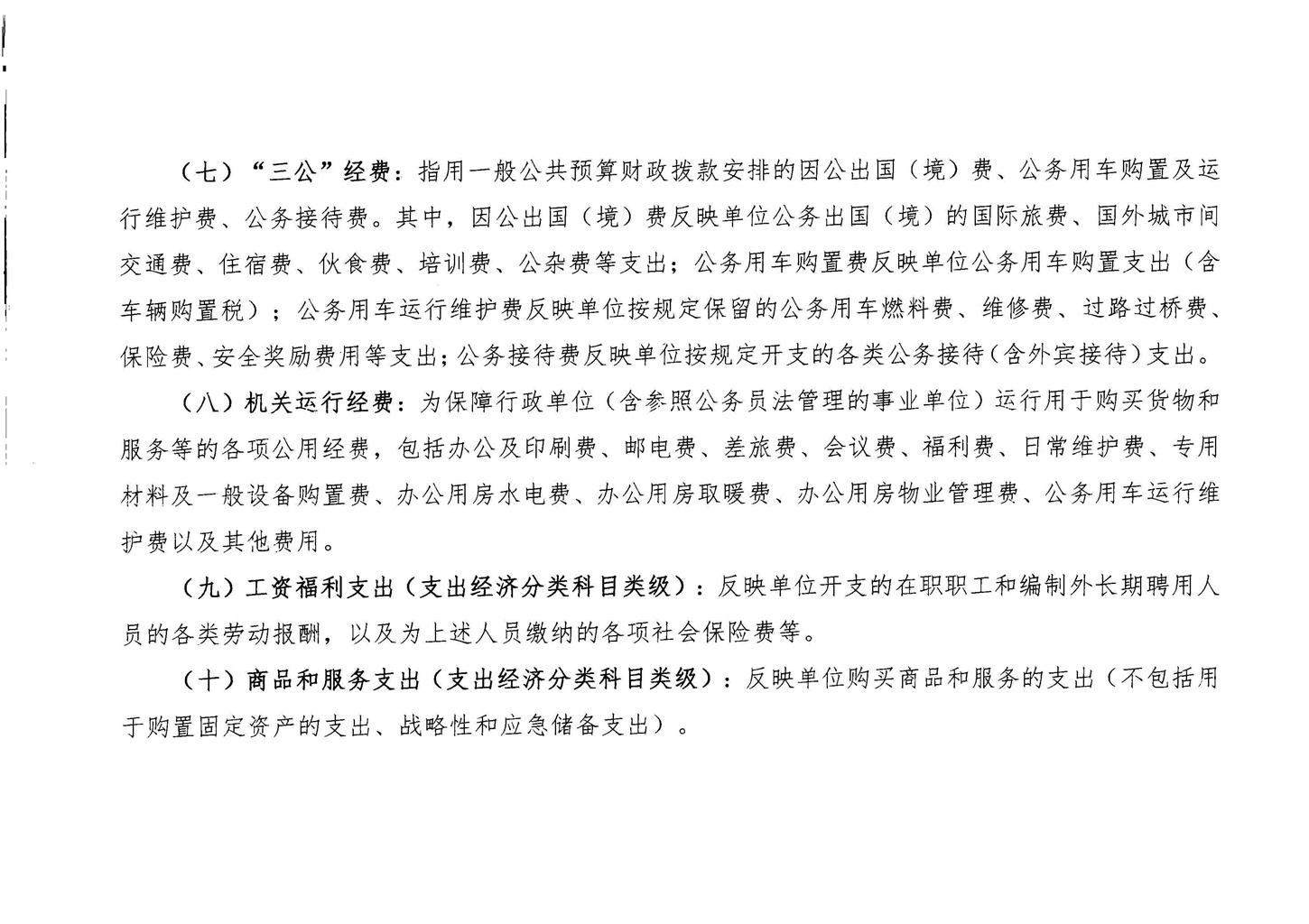 （七）“三公”经费：指用一般公共预算财政拨款安排的因公出国（境）费、公务用车购置及运行维护费、公务接待费。其中，因公出国（境）费反映单位公务出国（境）的国际旅费、国外城市间交通费、住宿费、伙食费、培训费、公杂费等支出；公务用车购置费反映单位公务用车购置支出（含车辆购置税）；公务用车运行维护费反映单位按规定保留的公务用车燃料费、维修费、过路过桥费、保险费、安全奖励费用等支出；公务接待费反映单位按规定开支的各类公务接待（含外宾接待）支出。

（八）机关运行经费：为保障行政单位（含参照公务员法管理的事业单位）运行用于购买货物和服务等的各项公用经费，包括办公及印刷费、邮电费、差旅费、会议费、福利费、日常维护费、专用材料及一般设备购置费、办公用房水电费、办公用房取暖费、办公用房物业管理费、公务用车运行维护费以及其他费用。

（九）工资福利支出（支出经济分类科目类级）：反映单位开支的在职职工和编制外长期聘用人员的各类劳动报酬，以及为上述人员缴纳的各项社会保险费等。

（十）商品和服务支出（支出经济分类科目类级）：反映单位购买商品和服务的支出（不包括用于购置固定资产的支出、战略性和应急储备支出）。